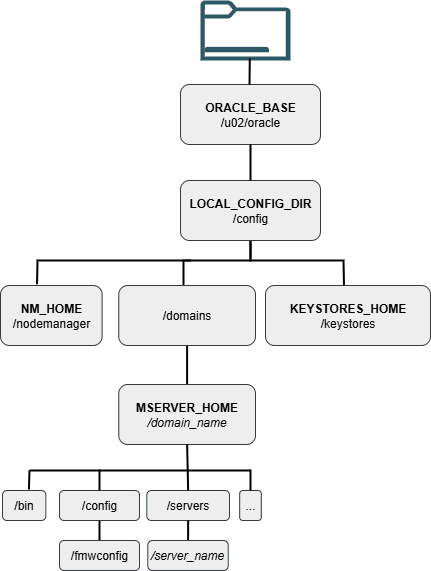 ORACLE_BASE
/u02/oracle

LOCAL_CONFIG_DIR
/config

NM_HOME
/nodemanager

/domains

KEYSTORES_HOME
/keystores

MSERVER_HOME
/domain_name

/bin

/config

/servers

...

/fmwconfig

/server_name